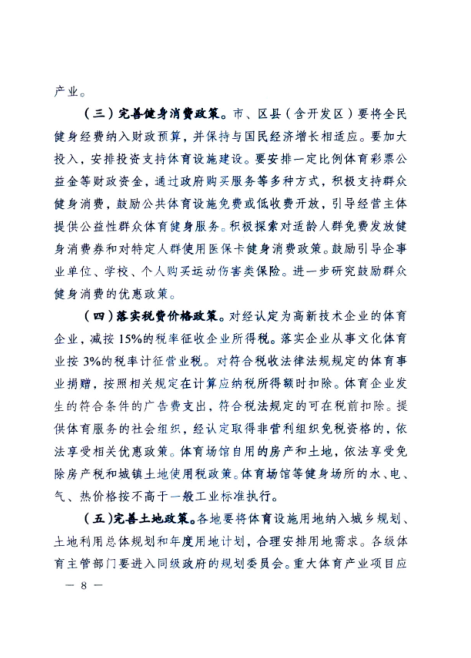 产业。

（三）完善健身消费政策。市、区县（含开发区）要将全民健身经费纳入财政预算，并保持与国民经济增长相适应。要加大投入，安排投资支持体育设施建设。要安排一定比例体育彩票公益金等财政资金，通过政府购买服务等多种方式，积极支持群众健身消费，鼓励公共体育设施免费或低收费开放，引导经营主体提供公益性群众体育健身服务。积极探索对适龄人群免费发放健身消费券和对特定人群使用医保卡健身消费政策。鼓励引导企事业单位、学校、个人购买运动伤害类保险。进一步研究鼓励群众健身消费的优惠政策。

（四）落实税费价格政策。对经认定为高新技术企业的体育企业，减按15%的税率征收企业所得税。落实企业从事文化体育业按3%的税率计征营业税。对符合税收法律法规规定的体育事业捐赠，按照相关规定在计算应纳税所得额时扣除。体育企业发生的符合条件的广告费支出，符合税法规定的可在税前扣除。提供体育服务的社会组织，经认定取得非营利组织免税资格的，依法享受相关优惠政策。体育场馆自用的房产和土地，依法享受免除房产税和城镇土地使用税政策。体育场馆等健身场所的水、电、气、热价格按不高于一般工业标准执行。

（五）完善土地政策。各地要将体育设施用地纳入城乡规划、土地利用总体规划和年度用地计划，合理安排用地需求。各级体育主管部门要进入同级政府的规划委员会。重大体育产业项目应

— 8 —